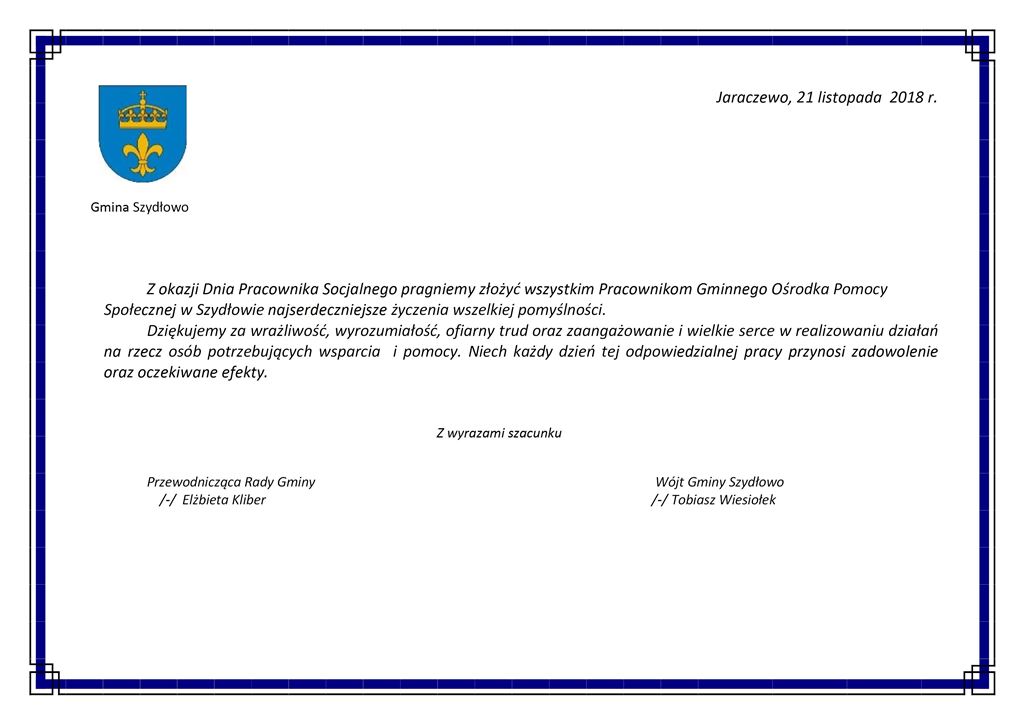 Jaraczewo, 21 listopada 2018 r.

Gmina Szydłowo

Z okazji Dnia Pracownika Socjalnego pragniemy złożyć wszystkim Pracownikom Gminnego Ośrodka Pomocy Społecznej w Szydłowie najserdeczniejsze życzenia wszelkiej pomyślności.

Dziękujemy za wrażliwość, wyrozumiałość, ofiarny trud oraz zaangażowanie i wielkie serce w realizowaniu działań na rzecz osób potrzebujących wsparcia i pomocy. Niech każdy dzień tej odpowiedzialnej pracy przynosi zadowolenie oraz oczekiwane efekty.

Z wyrazami szacunku

Przewodnicząca Rady Gminy
/-/ Elżbieta Kliber

Wójt Gminy Szydłowo
/-/ Tobiasz Wiesiołek